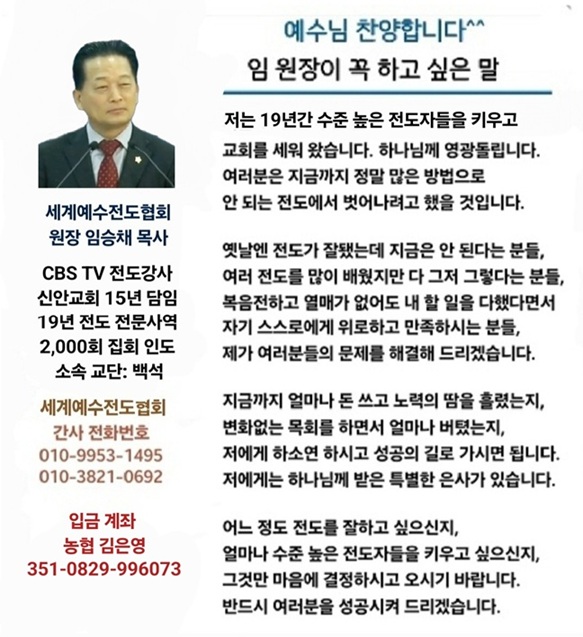 세계예수전도협회
원장 임승채 목사

CBS TV 전도강사
신안교회 15년 담임
19년 전도 전문사역
2,000회 집회 인도
소속 교단: 백석

세계예수전도협회
간사 전화번호
010-9953-1495
010-3821-0692

입금 계좌
농협 김은영
351-0829-996073

예수님 찬양합니다^^
임 원장이 꼭 하고 싶은 말

저는 19년간 수준 높은 전도자들을 키우고 교회를 세워 왔습니다. 하나님께 영광돌립니다. 여러분은 지금까지 정말 많은 방법으로 안 되는 전도에서 벗어나려고 했을 것입니다.

옛날엔 전도가 잘됐는데 지금은 안 된다는 분들, 여러 전도를 많이 배웠지만 다 그저 그렇다는 분들, 복음전하고 열매가 없어도 내 할 일을 다했다면서 자기 스스로에게 위로하고 만족하시는 분들, 제가 여러분들의 문제를 해결해 드리겠습니다.

지금까지 얼마나 돈 쓰고 노력의 땀을 흘렸는지, 변화없는 목회를 하면서 얼마나 버텼는지, 저에게 하소연 하시고 성공의 길로 가시면 됩니다. 저에게는 하나님께 받은 특별한 은사가 있습니다.

어느 정도 전도를 잘하고 싶으신지, 얼마나 수준 높은 전도자들을 키우고 싶으신지, 그것만 마음에 결정하시고 오시기 바랍니다. 반드시 여러분을 성공시켜 드리겠습니다.